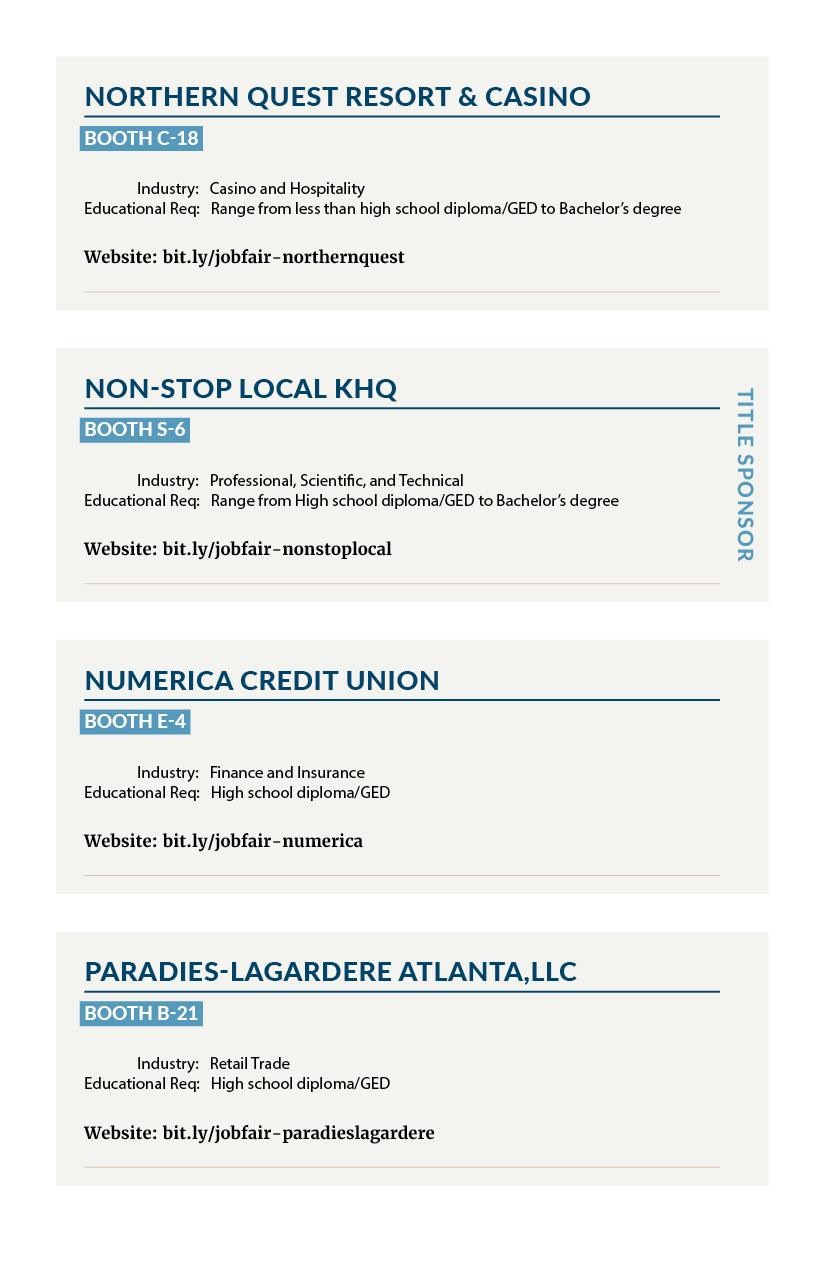 NORTHERN QUEST RESORT & CASINO

BOOTH C-18

Industry: Casino and Hospitality
Educational Req: Range from less than high school diploma/GED to Bachelor's degree

Website: bit.ly/jobfair-northernquest

NON-STOP LOCAL KHQ

BOOTH S-6

TITLE SPONSOR

Industry: Professional, Scientific, and Technical
Educational Req: Range from High school diploma/GED to Bachelor's degree

Website: bit.ly/jobfair-nonstoplocal

NUMERICA CREDIT UNION

BOOTH E-4

Industry: Finance and Insurance
Educational Req: High school diploma/GED

Website: bit.ly/jobfair-numerica

PARADIES-LAGARDERE ATLANTA,LLC

BOOTH B-21

Industry: Retail Trade
Educational Req: High school diploma/GED

Website: bit.ly/jobfair-paradieslagardere